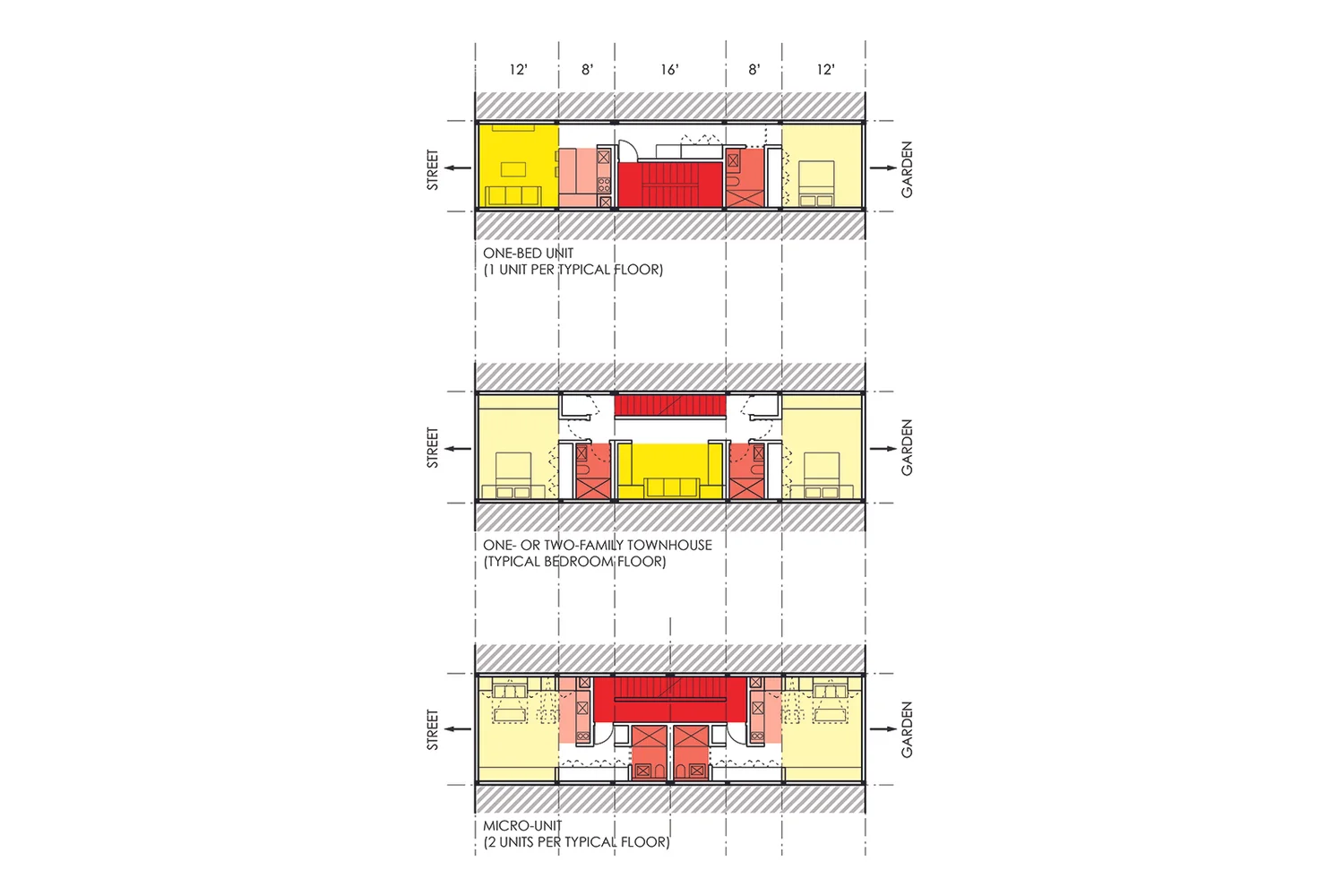 12' 8' 16' 8' 12'

STREET

GARDEN

ONE-BED UNIT
(1 UNIT PER TYPICAL FLOOR)

STREET

GARDEN

ONE- OR TWO-FAMILY TOWNHOUSE
(TYPICAL BEDROOM FLOOR)

STREET

GARDEN

MICRO-UNIT
(2 UNITS PER TYPICAL FLOOR)